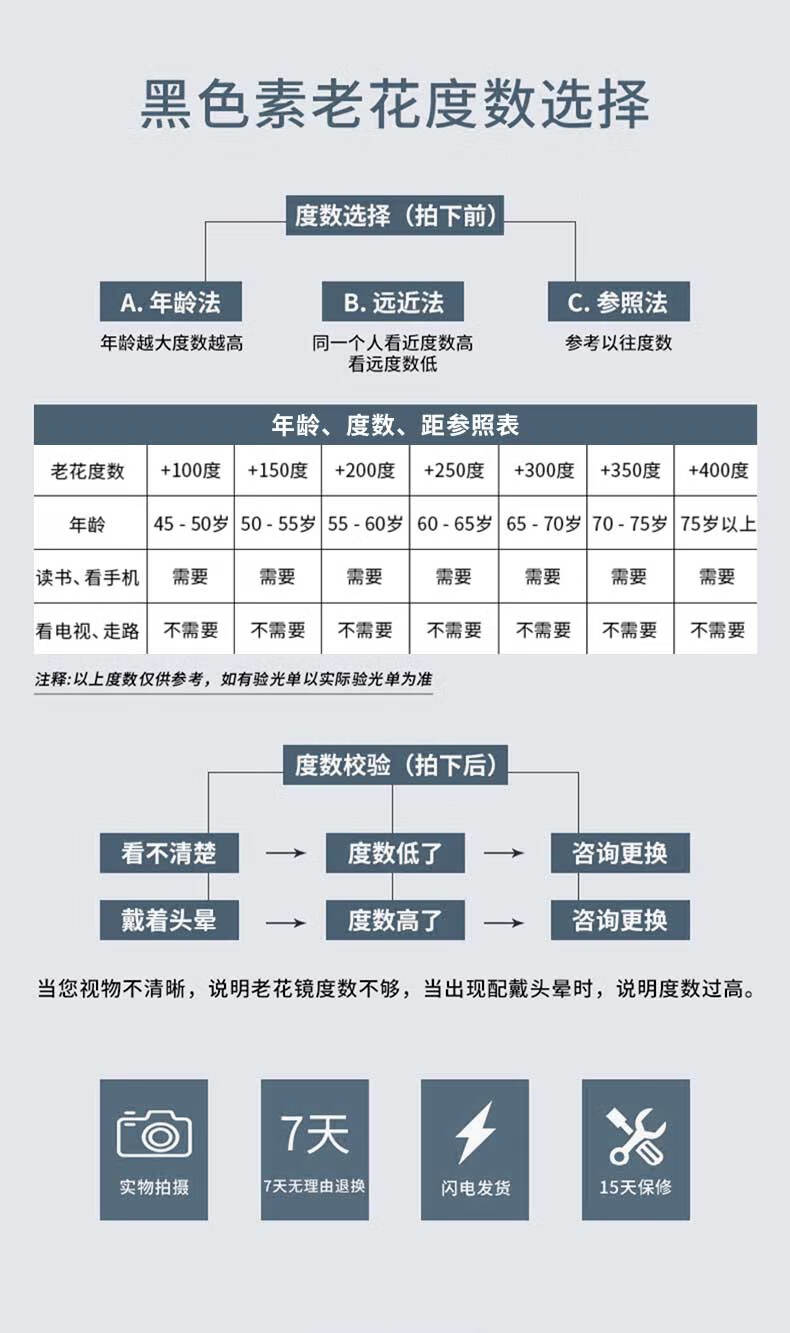 黑色素老花度数选择

度数选择（拍下前）

A. 年龄法
年龄越大度数越高

B. 远近法
同一个人看近度数高 看远度数低

C. 参照法
参考以往度数

年龄、度数、距参照表

| 老花度数 | +100度 | +150度 | +200度 | +250度 | +300度 | +350度 | +400度 |
|---|---|---|---|---|---|---|---|
| 年龄 | 45 - 50岁 | 50 - 55岁 | 55 - 60岁 | 60 - 65岁 | 65 - 70岁 | 70 - 75岁 | 75岁以上 |
| 读书、看手机 | 需要 | 需要 | 需要 | 需要 | 需要 | 需要 | 需要 |
| 看电视、走路 | 不需要 | 不需要 | 不需要 | 不需要 | 不需要 | 不需要 | 不需要 |

注释：以上度数仅供参考，如有验光单以实际验光单为准

度数校验（拍下后）

看不清楚 → 度数低了 → 咨询更换

戴着头晕 → 度数高了 → 咨询更换

当您视物不清晰，说明老花镜度数不够，当出现配戴头晕时，说明度数过高。

实物拍摄

7天
7天无理由退换

闪电发货

15天保修